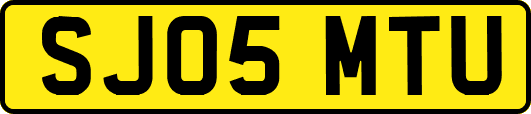 SJ05 MTU